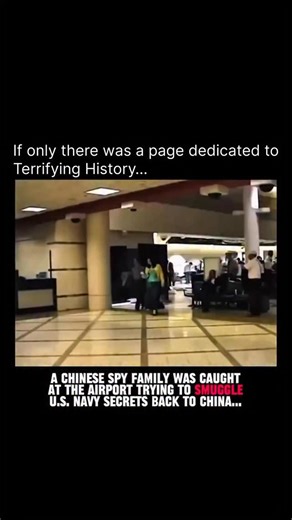 If only there was a page dedicated to Terrifying History...

A CHINESE SPY FAMILY WAS CAUGHT AT THE AIRPORT TRYING TO SMUGGLE U.S. NAVY SECRETS BACK TO CHINA...